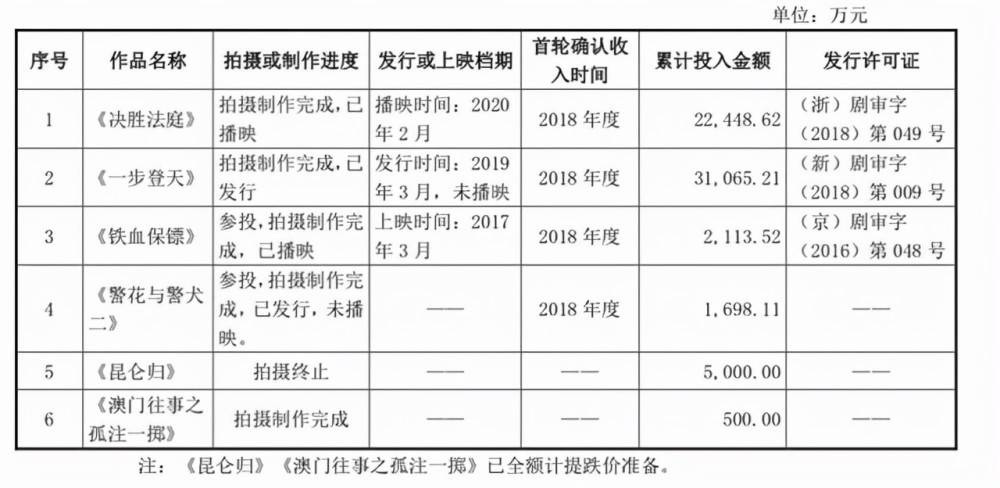 单位：万元

| 序号 | 作品名称 | 拍摄或制作进度 | 发行或上映档期 | 首轮确认收入时间 | 累计投入金额 | 发行许可证 |
|---|---|---|---|---|---|---|
| 1 | 《决胜法庭》 | 拍摄制作完成，已播映 | 播映时间：2020年2月 | 2018年度 | 22,448.62 | （浙）剧审字（2018）第049号 |
| 2 | 《一步登天》 | 拍摄制作完成，已发行 | 发行时间：2019年3月，未播映 | 2018年度 | 31,065.21 | （新）剧审字（2018）第009号 |
| 3 | 《铁血保镖》 | 参投，拍摄制作完成，已播映 | 上映时间：2017年3月 | 2018年度 | 2,113.52 | （京）剧审字（2016）第048号 |
| 4 | 《警花与警犬二》 | 参投，拍摄制作完成，已发行，未播映。 | —— | 2018年度 | 1,698.11 | —— |
| 5 | 《昆仑归》 | 拍摄终止 | —— | —— | 5,000.00 | —— |
| 6 | 《澳门往事之孤注一掷》 | 拍摄制作完成 | —— | —— | 500.00 | —— |

注：《昆仑归》《澳门往事之孤注一掷》已全额计提跌价准备。